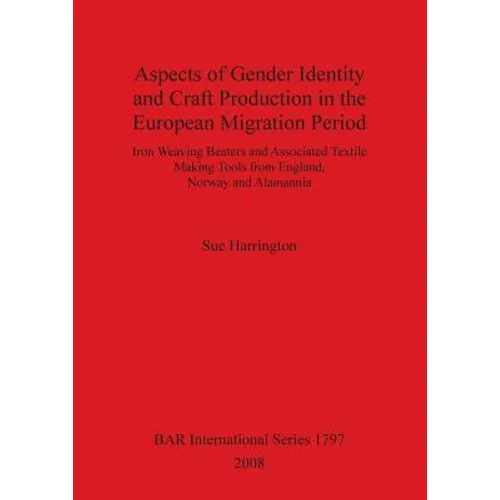 Aspects of Gender Identity and Craft Production in the European Migration Period

Iron Weaving Beaters and Associated Textile Making Tools from England, Norway and Alamannia

Sue Harrington

BAR International Series 1797
2008